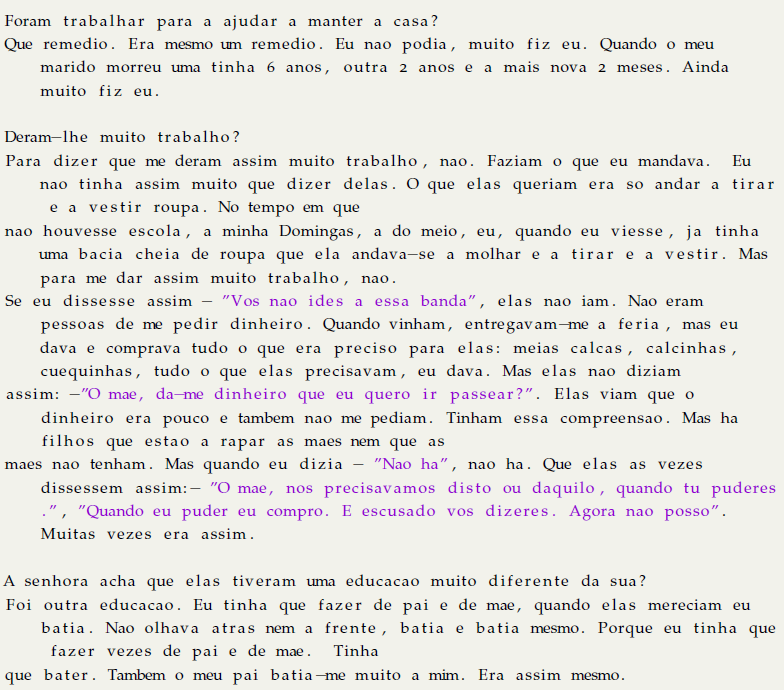 Foram trabalhar para a ajudar a manter a casa?
Que remedio. Era mesmo um remedio. Eu nao podia, muito fiz eu. Quando o meu marido morreu uma tinha 6 anos, outra 2 anos e a mais nova 2 meses. Ainda muito fiz eu.

Deram—lhe muito trabalho?
Para dizer que me deram assim muito trabalho, nao. Faziam o que eu mandava. Eu nao tinha assim muito que dizer delas. O que elas queriam era so andar a tirar e a vestir roupa. No tempo em que
nao houvesse escola, a minha Domingas, a do meio, eu, quando eu viesse, ja tinha uma bacia cheia de roupa que ela andava—se a molhar e a tirar e a vestir. Mas para me dar assim muito trabalho, nao.
Se eu dissesse assim — "Vos nao ides a essa banda", elas nao iam. Nao eram pessoas de me pedir dinheiro. Quando vinham, entregavam—me a feria, mas eu dava e comprava tudo o que era preciso para elas: meias calcas, calcinhas, cuequinhas, tudo o que elas precisavam, eu dava. Mas elas nao diziam
assim: —"O mae, da—me dinheiro que eu quero ir passear?". Elas viam que o dinheiro era pouco e tambem nao me pediam. Tinham essa compreensao. Mas ha filhos que estao a rapar as maes nem que as
maes nao tenham. Mas quando eu dizia — "Nao ha", nao ha. Que elas as vezes dissessem assim:— "O mae, nos precisavamos disto ou daquilo, quando tu puderes .", "Quando eu puder eu compro. E escusado vos dizeres. Agora nao posso". Muitas vezes era assim.

A senhora acha que elas tiveram uma educacao muito diferente da sua?
Foi outra educacao. Eu tinha que fazer de pai e de mae, quando elas mereciam eu batia. Nao olhava atras nem a frente, batia e batia mesmo. Porque eu tinha que fazer vezes de pai e de mae. Tinha
que bater. Tambem o meu pai batia—me muito a mim. Era assim mesmo.